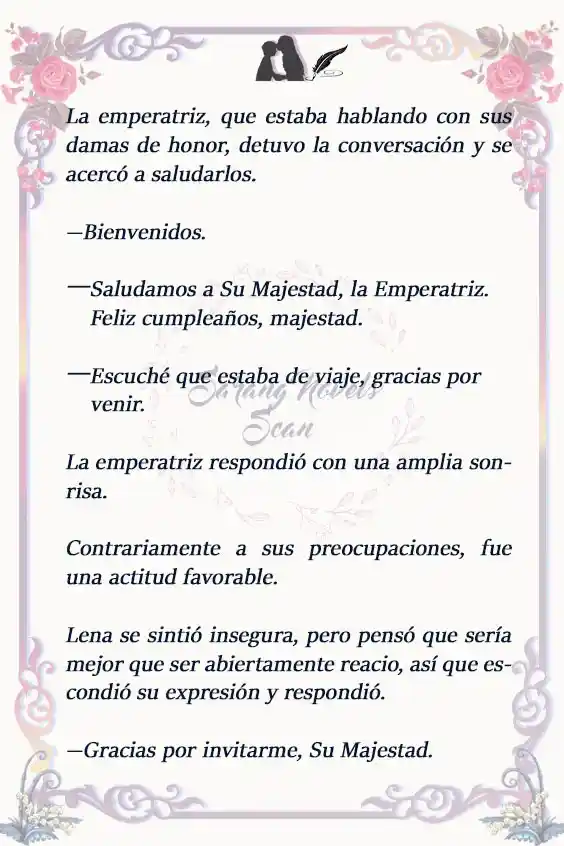 La emperatriz, que estaba hablando con sus damas de honor, detuvo la conversación y se acercó a saludarlos.

—Bienvenidos.

—Saludamos a Su Majestad, la Emperatriz. Feliz cumpleaños, majestad.

—Escuché que estaba de viaje, gracias por venir.

Sarang Novels Scan

La emperatriz respondió con una amplia sonrisa.

Contrariamente a sus preocupaciones, fue una actitud favorable.

Lena se sintió insegura, pero pensó que sería mejor que ser abiertamente reacio, así que escondió su expresión y respondió.

—Gracias por invitarme, Su Majestad.